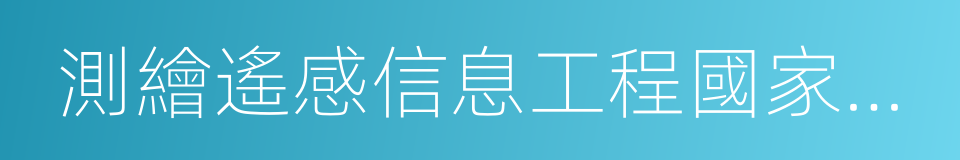 測繪遙感信息工程國家...